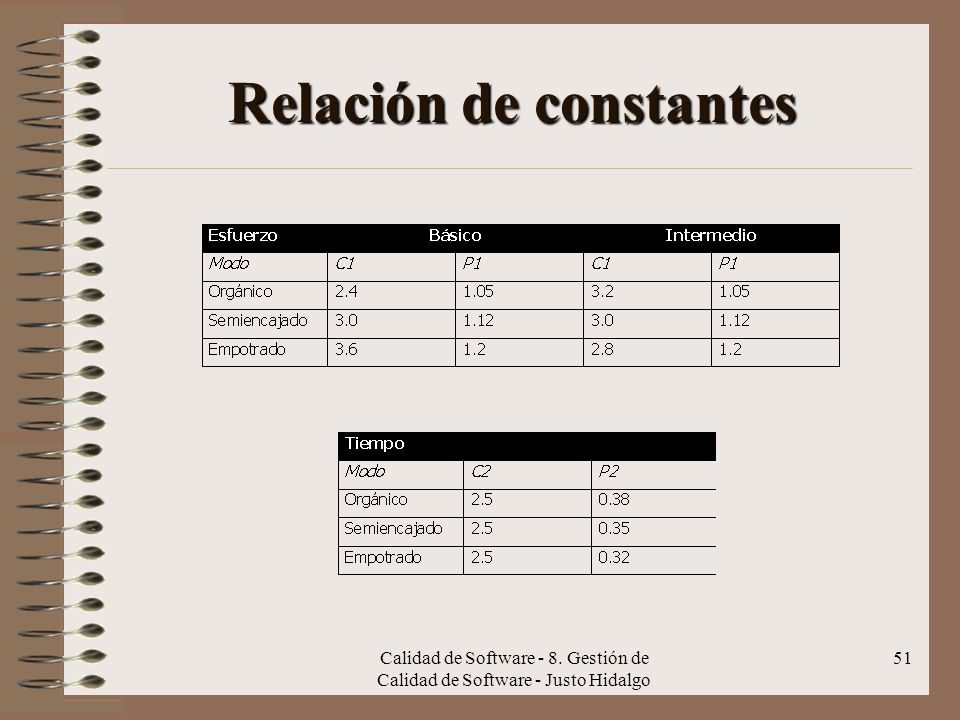 Relación de constantes

| Esfuerzo | Básico | | Intermedio | |
|---|---|---|---|---|
| Modo | C1 | P1 | C1 | P1 |
| Orgánico | 2.4 | 1.05 | 3.2 | 1.05 |
| Semiencajado | 3.0 | 1.12 | 3.0 | 1.12 |
| Empotrado | 3.6 | 1.2 | 2.8 | 1.2 |

| Tiempo | | |
|---|---|---|
| Modo | C2 | P2 |
| Orgánico | 2.5 | 0.38 |
| Semiencajado | 2.5 | 0.35 |
| Empotrado | 2.5 | 0.32 |

Calidad de Software - 8. Gestión de Calidad de Software - Justo Hidalgo

51